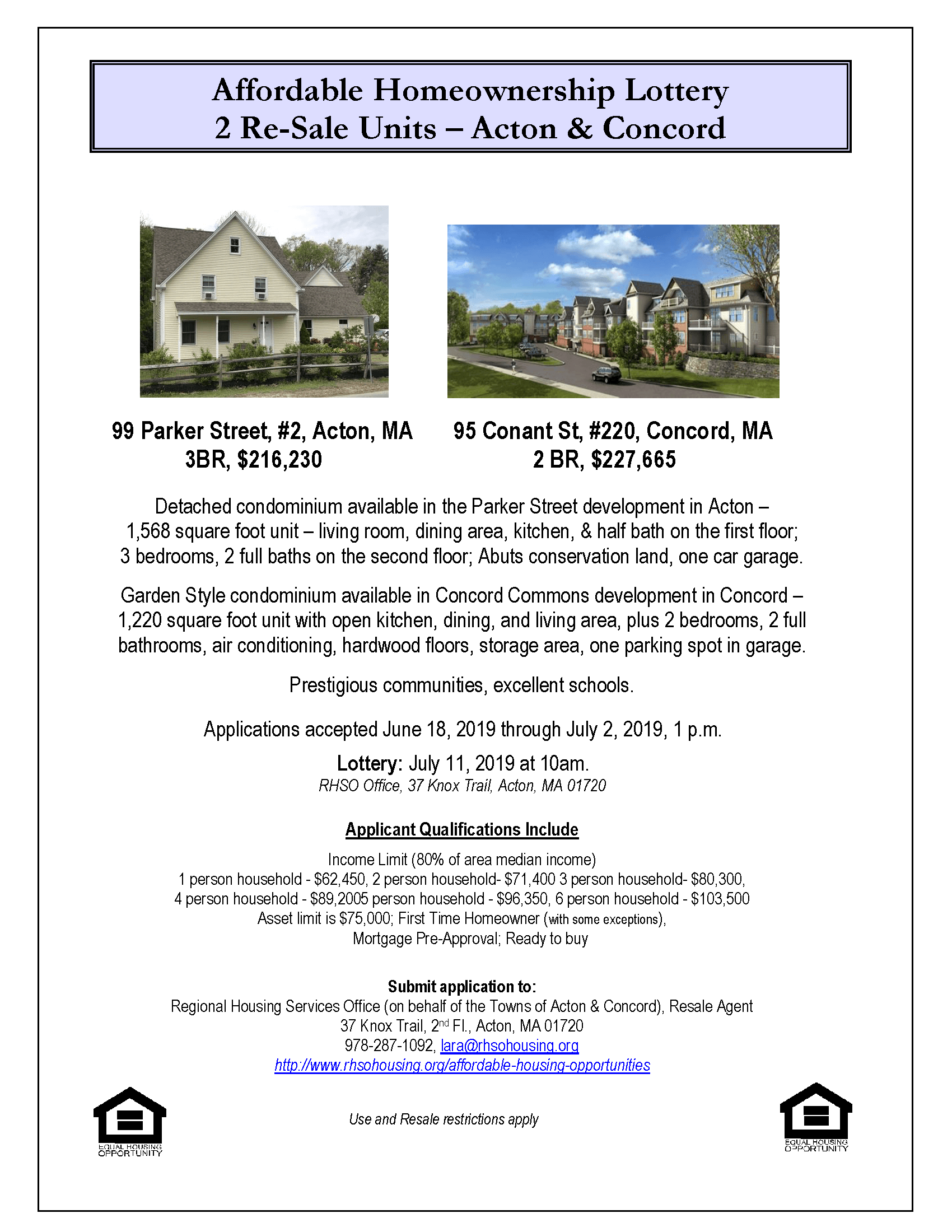 Affordable Homeownership Lottery
2 Re-Sale Units – Acton & Concord

99 Parker Street, #2, Acton, MA
3BR, $216,230

95 Conant St, #220, Concord, MA
2 BR, $227,665

Detached condominium available in the Parker Street development in Acton – 1,568 square foot unit – living room, dining area, kitchen, & half bath on the first floor; 3 bedrooms, 2 full baths on the second floor; Abuts conservation land, one car garage.

Garden Style condominium available in Concord Commons development in Concord – 1,220 square foot unit with open kitchen, dining, and living area, plus 2 bedrooms, 2 full bathrooms, air conditioning, hardwood floors, storage area, one parking spot in garage.

Prestigious communities, excellent schools.

Applications accepted June 18, 2019 through July 2, 2019, 1 p.m.

Lottery: July 11, 2019 at 10am.
RHSO Office, 37 Knox Trail, Acton, MA 01720

Applicant Qualifications Include

Income Limit (80% of area median income)
1 person household - $62,450, 2 person household- $71,400 3 person household- $80,300,
4 person household - $89,2005 person household - $96,350, 6 person household - $103,500
Asset limit is $75,000; First Time Homeowner (with some exceptions),
Mortgage Pre-Approval; Ready to buy

Submit application to:
Regional Housing Services Office (on behalf of the Towns of Acton & Concord), Resale Agent
37 Knox Trail, 2nd Fl., Acton, MA 01720
978-287-1092, lara@rhsohousing.org
http://www.rhsohousing.org/affordable-housing-opportunities

EQUAL HOUSING OPPORTUNITY

Use and Resale restrictions apply

EQUAL HOUSING OPPORTUNITY